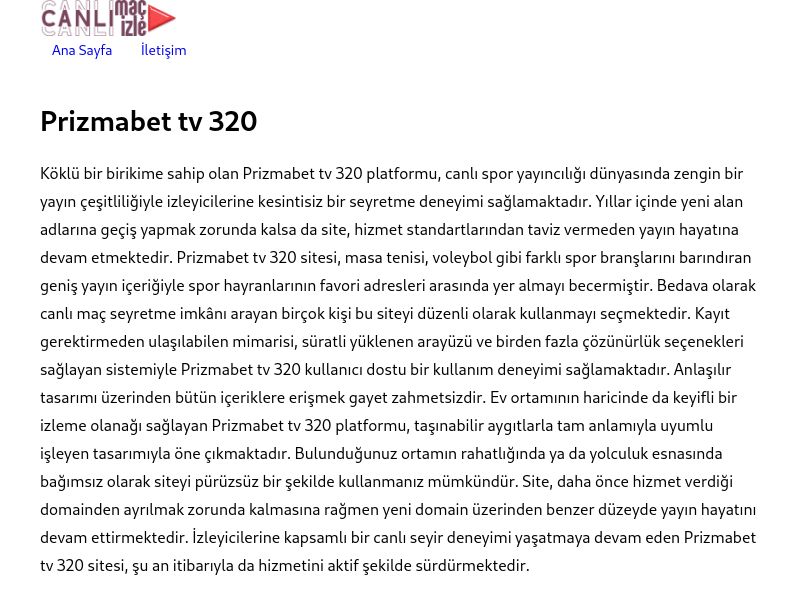 CANLI maç izle

Ana Sayfa İletişim

Prizmabet tv 320

Köklü bir birikime sahip olan Prizmabet tv 320 platformu, canlı spor yayıncılığı dünyasında zengin bir yayın çeşitliliğiyle izleyicilerine kesintisiz bir seyretme deneyimi sağlamaktadır. Yıllar içinde yeni alan adlarına geçiş yapmak zorunda kalsa da site, hizmet standartlarından taviz vermeden yayın hayatına devam etmektedir. Prizmabet tv 320 sitesi, masa tenisi, voleybol gibi farklı spor branşlarını barındıran geniş yayın içeriğiyle spor hayranlarının favori adresleri arasında yer almayı becermiştir. Bedava olarak canlı maç seyretme imkânı arayan birçok kişi bu siteyi düzenli olarak kullanmayı seçmektedir. Kayıt gerektirmeden ulaşılabilen mimarisi, süratli yüklenen arayüzü ve birden fazla çözünürlük seçenekleri sağlayan sistemiyle Prizmabet tv 320 kullanıcı dostu bir kullanım deneyimi sağlamaktadır. Anlaşılır tasarımı üzerinden bütün içeriklere erişmek gayet zahmetsizdir. Ev ortamının haricinde da keyifli bir izleme olanağı sağlayan Prizmabet tv 320 platformu, taşınabilir aygıtlarla tam anlamıyla uyumlu işleyen tasarımıyla öne çıkmaktadır. Bulunduğunuz ortamın rahatlığında ya da yolculuk esnasında bağımsız olarak siteyi pürüzsüz bir şekilde kullanmanız mümkündür. Site, daha önce hizmet verdiği domainden ayrılmak zorunda kalmasına rağmen yeni domain üzerinden benzer düzeyde yayın hayatını devam ettirmektedir. İzleyicilerine kapsamlı bir canlı seyir deneyimi yaşatmaya devam eden Prizmabet tv 320 sitesi, şu an itibarıyla da hizmetini aktif şekilde sürdürmektedir.